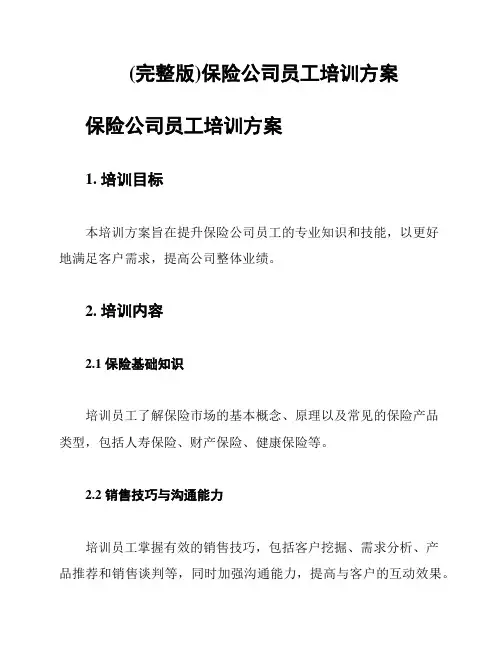 (完整版)保险公司员工培训方案

保险公司员工培训方案

1. 培训目标

本培训方案旨在提升保险公司员工的专业知识和技能，以更好地满足客户需求，提高公司整体业绩。

2. 培训内容

2.1 保险基础知识

培训员工了解保险市场的基本概念、原理以及常见的保险产品类型，包括人寿保险、财产保险、健康保险等。

2.2 销售技巧与沟通能力

培训员工掌握有效的销售技巧，包括客户挖掘、需求分析、产品推荐和销售谈判等，同时加强沟通能力，提高与客户的互动效果。